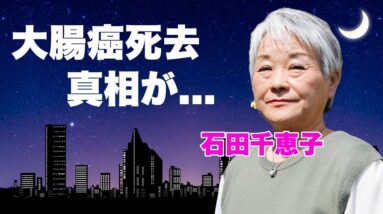 大腸癌死去
真相が...

石田千恵子